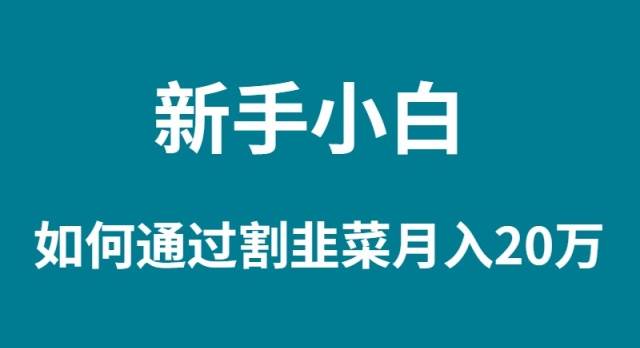 新手小白

如何通过割韭菜月入20万